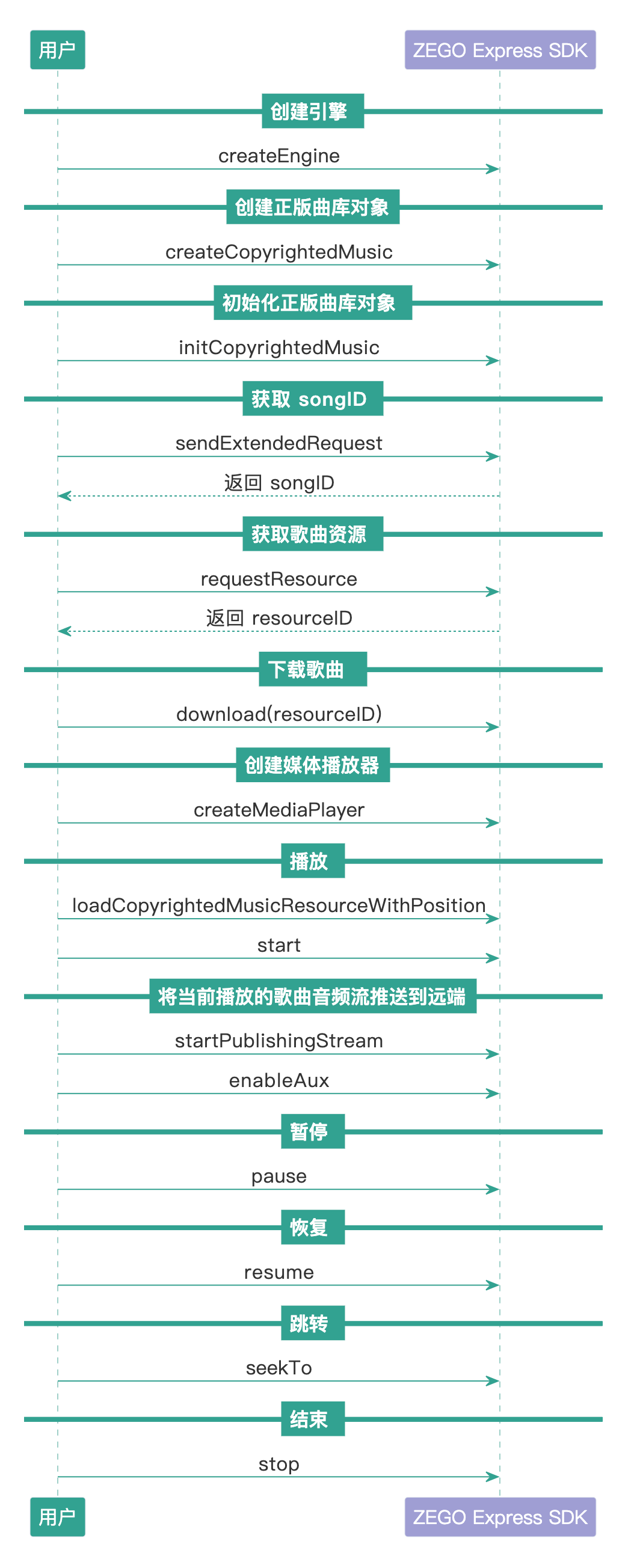 用户

ZEGO Express SDK

创建引擎

createEngine

创建正版曲库对象

createCopyrightedMusic

初始化正版曲库对象

initCopyrightedMusic

获取 songID

sendExtendedRequest

返回 songID

获取歌曲资源

requestResource

返回 resourceID

下载歌曲

download(resourceID)

创建媒体播放器

createMediaPlayer

播放

loadCopyrightedMusicResourceWithPosition

start

将当前播放的歌曲音频流推送到远端

startPublishingStream

enableAux

暂停

pause

恢复

resume

跳转

seekTo

结束

stop

用户

ZEGO Express SDK